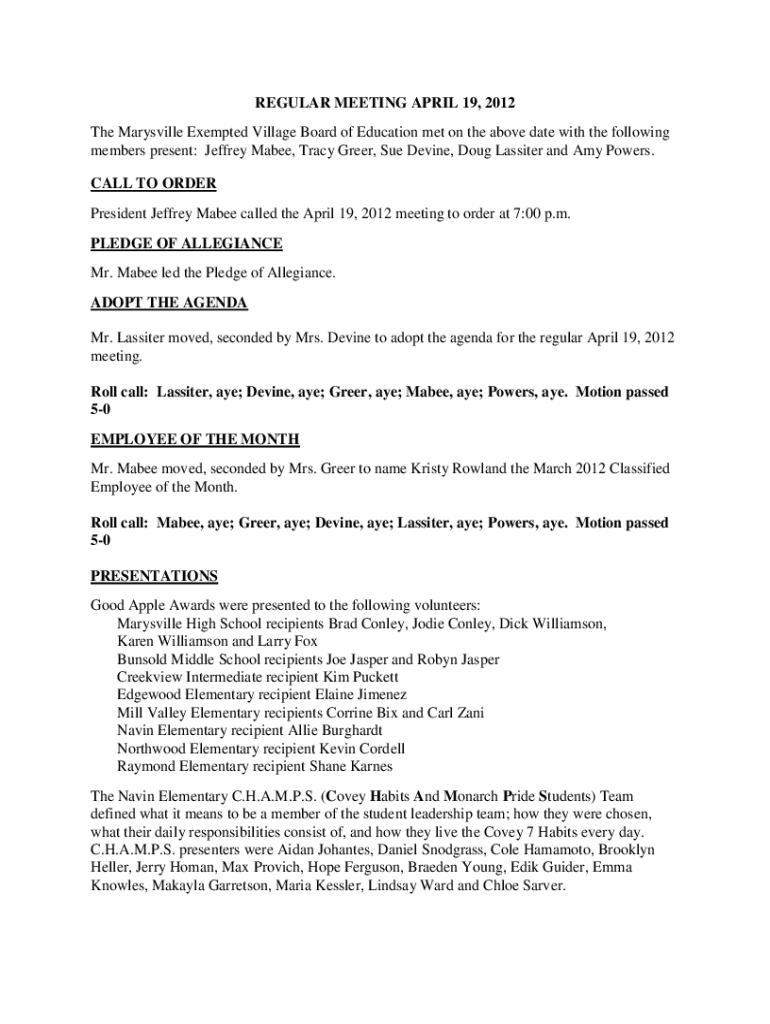 REGULAR MEETING APRIL 19, 2012

The Marysville Exempted Village Board of Education met on the above date with the following members present: Jeffrey Mabee, Tracy Greer, Sue Devine, Doug Lassiter and Amy Powers.

CALL TO ORDER

President Jeffrey Mabee called the April 19, 2012 meeting to order at 7:00 p.m.

PLEDGE OF ALLEGIANCE

Mr. Mabee led the Pledge of Allegiance.

ADOPT THE AGENDA

Mr. Lassiter moved, seconded by Mrs. Devine to adopt the agenda for the regular April 19, 2012 meeting.

Roll call: Lassiter, aye; Devine, aye; Greer, aye; Mabee, aye; Powers, aye. Motion passed 5-0

EMPLOYEE OF THE MONTH

Mr. Mabee moved, seconded by Mrs. Greer to name Kristy Rowland the March 2012 Classified Employee of the Month.

Roll call: Mabee, aye; Greer, aye; Devine, aye; Lassiter, aye; Powers, aye. Motion passed 5-0

PRESENTATIONS

Good Apple Awards were presented to the following volunteers:
Marysville High School recipients Brad Conley, Jodie Conley, Dick Williamson, Karen Williamson and Larry Fox
Bunsold Middle School recipients Joe Jasper and Robyn Jasper
Creekview Intermediate recipient Kim Puckett
Edgewood Elementary recipient Elaine Jimenez
Mill Valley Elementary recipients Corrine Bix and Carl Zani
Navin Elementary recipient Allie Burghardt
Northwood Elementary recipient Kevin Cordell
Raymond Elementary recipient Shane Karnes

The Navin Elementary C.H.A.M.P.S. (Covey Habits And Monarch Pride Students) Team defined what it means to be a member of the student leadership team; how they were chosen, what their daily responsibilities consist of, and how they live the Covey 7 Habits every day. C.H.A.M.P.S. presenters were Aidan Johantes, Daniel Snodgrass, Cole Hamamoto, Brooklyn Heller, Jerry Homan, Max Provich, Hope Ferguson, Braeden Young, Edik Guider, Emma Knowles, Makayla Garretson, Maria Kessler, Lindsay Ward and Chloe Sarver.